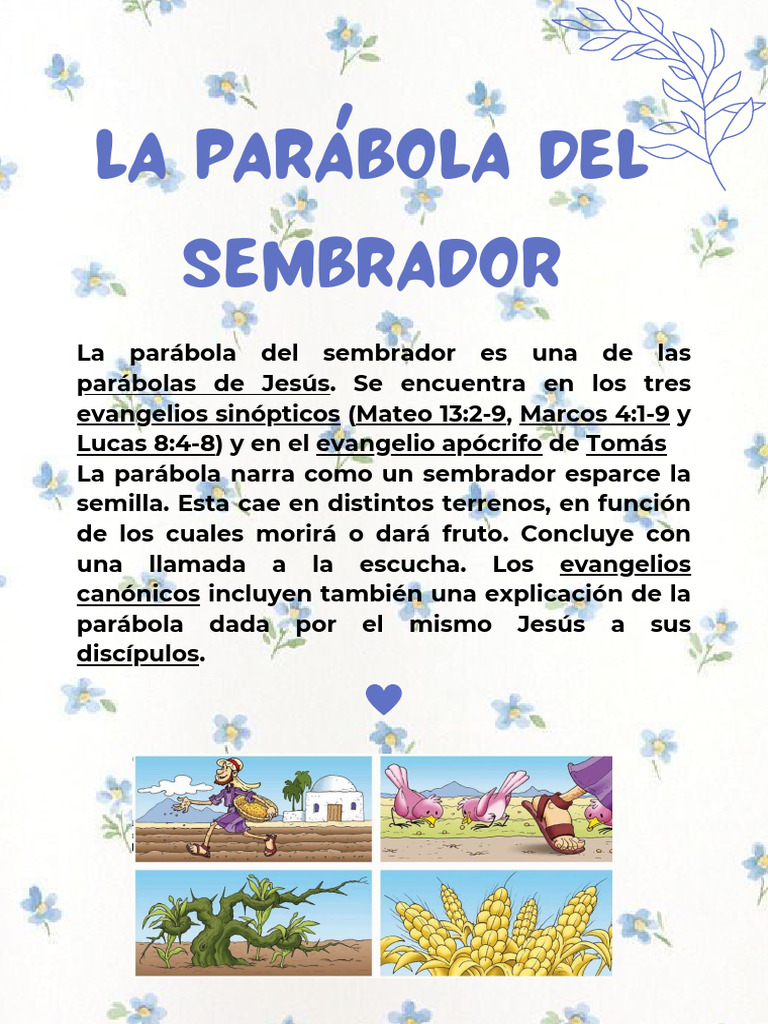 LA PARÁBOLA DEL SEMBRADOR

La parábola del sembrador es una de las parábolas de Jesús. Se encuentra en los tres evangelios sinópticos (Mateo 13:2-9, Marcos 4:1-9 y Lucas 8:4-8) y en el evangelio apócrifo de Tomás
La parábola narra como un sembrador esparce la semilla. Esta cae en distintos terrenos, en función de los cuales morirá o dará fruto. Concluye con una llamada a la escucha. Los evangelios canónicos incluyen también una explicación de la parábola dada por el mismo Jesús a sus discípulos.